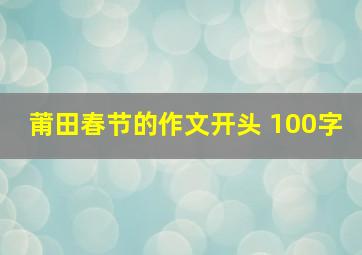 莆田春节的作文开头 100字